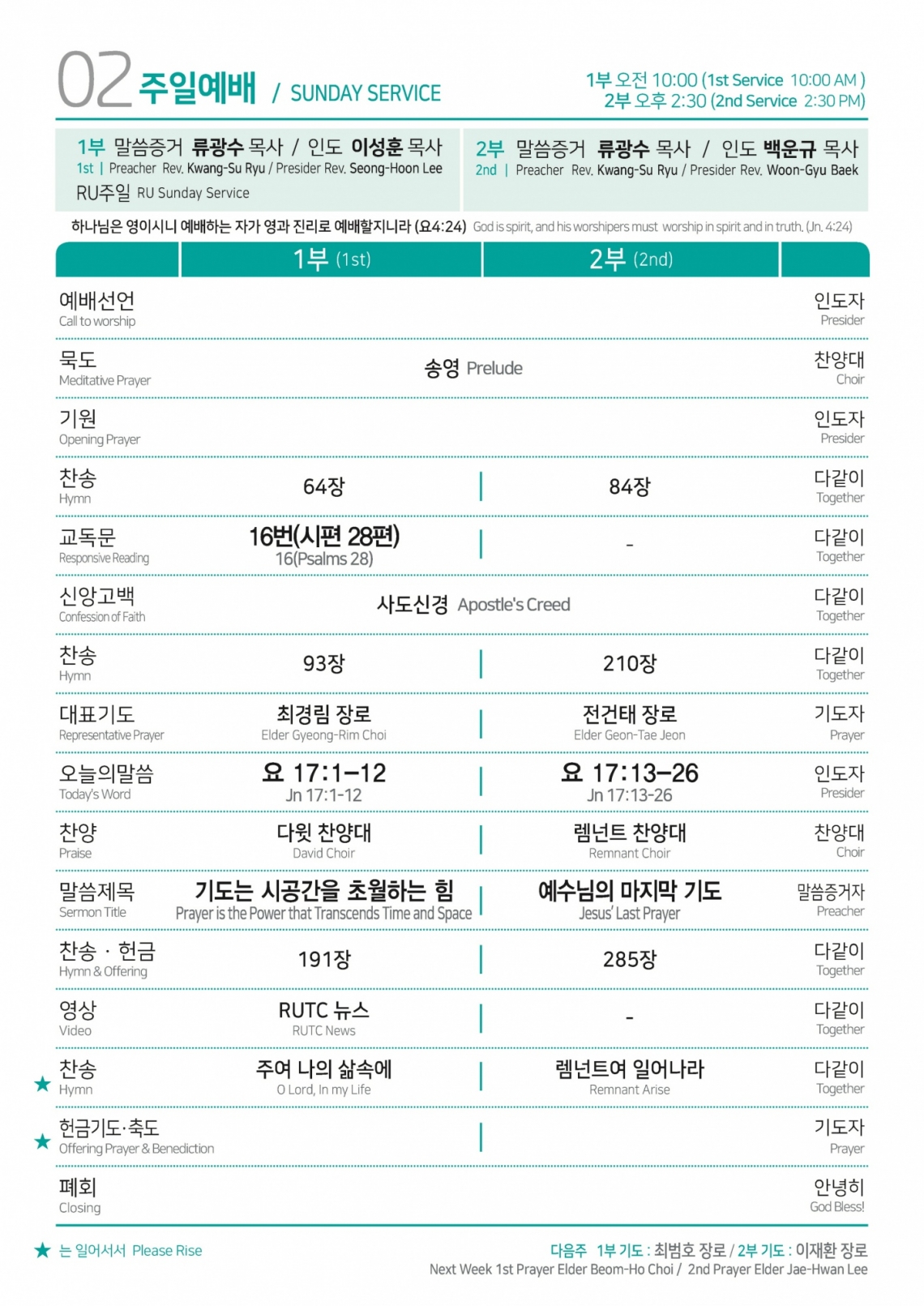 02 주일예배 / SUNDAY SERVICE

1부 오전 10:00 (1st Service 10:00 AM )
2부 오후 2:30 (2nd Service 2:30 PM)

1부 말씀증거 류광수 목사 / 인도 이성훈 목사
1st | Preacher Rev. Kwang-Su Ryu / Presider Rev. Seong-Hoon Lee
RU주일 RU Sunday Service

2부 말씀증거 류광수 목사 / 인도 백운규 목사
2nd | Preacher Rev. Kwang-Su Ryu / Presider Rev. Woon-Gyu Baek

하나님은 영이시니 예배하는 자가 영과 진리로 예배할지니라 (요4:24) God is spirit, and his worshipers must worship in spirit and in truth. (Jn. 4:24)

| | 1부 (1st) | 2부 (2nd) | |
|---|---|---|---|
| 예배선언 Call to worship | | | 인도자 Presider |
| 묵도 Meditative Prayer | 송영 Prelude | | 찬양대 Choir |
| 기원 Opening Prayer | | | 인도자 Presider |
| 찬송 Hymn | 64장 | 84장 | 다같이 Together |
| 교독문 Responsive Reading | 16번(시편 28편) 16(Psalms 28) | - | 다같이 Together |
| 신앙고백 Confession of Faith | 사도신경 Apostle's Creed | | 다같이 Together |
| 찬송 Hymn | 93장 | 210장 | 다같이 Together |
| 대표기도 Representative Prayer | 최경림 장로 Elder Gyeong-Rim Choi | 전건태 장로 Elder Geon-Tae Jeon | 기도자 Prayer |
| 오늘의말씀 Today's Word | 요 17:1-12 Jn 17:1-12 | 요 17:13-26 Jn 17:13-26 | 인도자 Presider |
| 찬양 Praise | 다윗 찬양대 David Choir | 렘넌트 찬양대 Remnant Choir | 찬양대 Choir |
| 말씀제목 Sermon Title | 기도는 시공간을 초월하는 힘 Prayer is the Power that Transcends Time and Space | 예수님의 마지막 기도 Jesus' Last Prayer | 말씀증거자 Preacher |
| 찬송 · 헌금 Hymn & Offering | 191장 | 285장 | 다같이 Together |
| 영상 Video | RUTC 뉴스 RUTC News | - | 다같이 Together |
| ★ 찬송 Hymn | 주여 나의 삶속에 O Lord, In my Life | 렘넌트여 일어나라 Remnant Arise | 다같이 Together |
| ★ 헌금기도·축도 Offering Prayer & Benediction | | | 기도자 Prayer |
| 폐회 Closing | | | 안녕히 God Bless! |

★ 는 일어서서 Please Rise

다음주 1부 기도 : 최범호 장로 / 2부 기도 : 이재환 장로
Next Week 1st Prayer Elder Beom-Ho Choi / 2nd Prayer Elder Jae-Hwan Lee